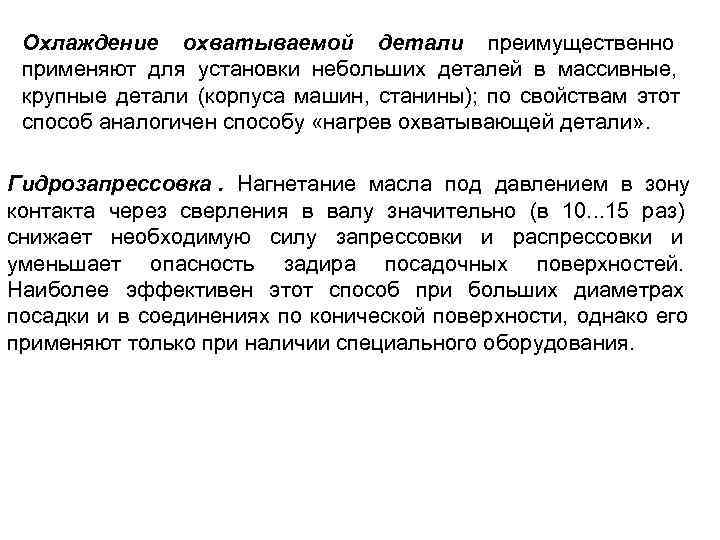 Охлаждение охватываемой детали преимущественно применяют для установки небольших деталей в массивные, крупные детали (корпуса машин, станины); по свойствам этот способ аналогичен способу «нагрев охватывающей детали».

Гидрозапрессовка . Нагнетание масла под давлением в зону контакта через сверления в валу значительно (в 10...15 раз) снижает необходимую силу запрессовки и распрессовки и уменьшает опасность задира посадочных поверхностей. Наиболее эффективен этот способ при больших диаметрах посадки и в соединениях по конической поверхности, однако его применяют только при наличии специального оборудования.